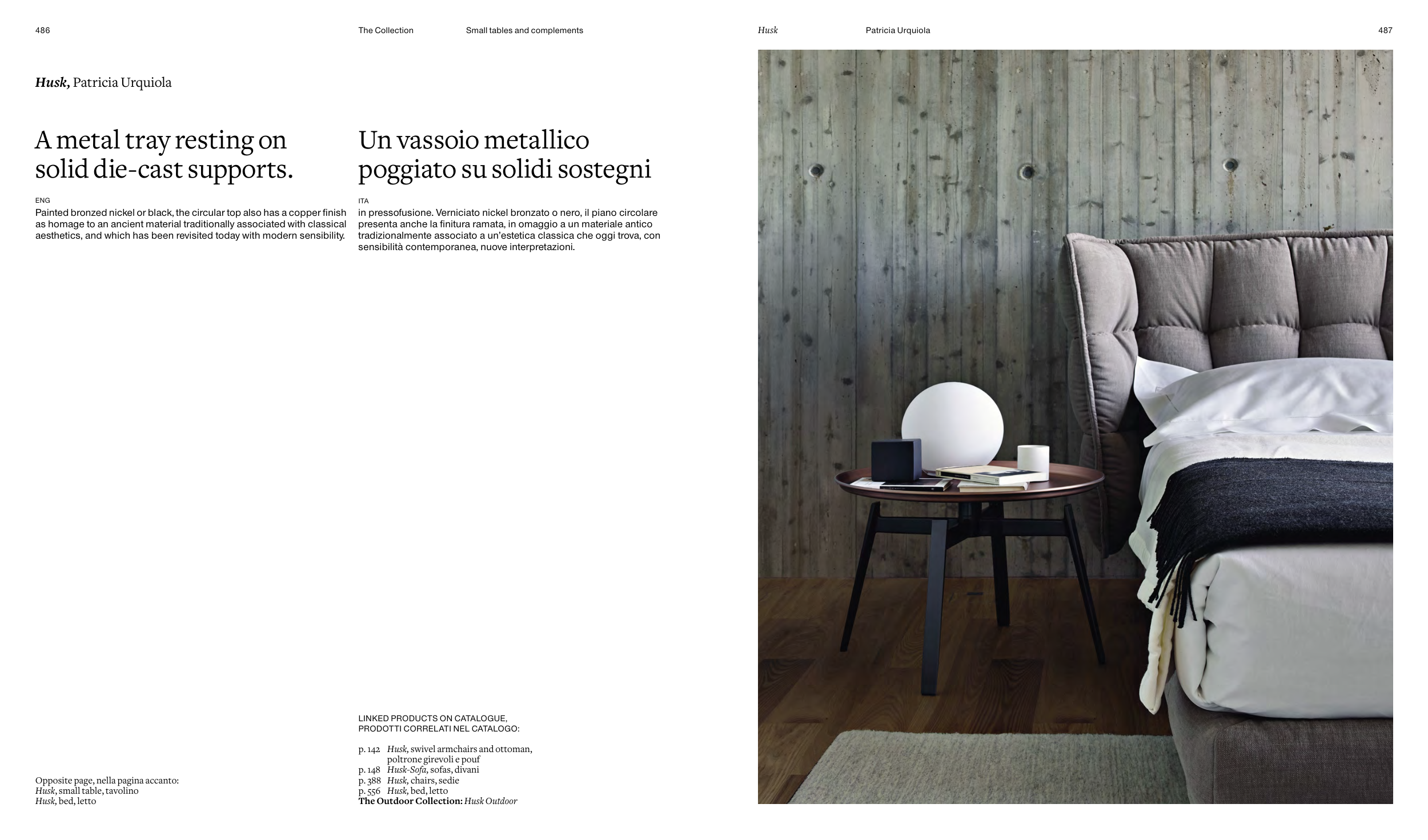 486

The Collection

Small tables and complements

Husk, Patricia Urquiola

A metal tray resting on solid die-cast supports.

ENG

Painted bronzed nickel or black, the circular top also has a copper finish as homage to an ancient material traditionally associated with classical aesthetics, and which has been revisited today with modern sensibility.

Opposite page, nella pagina accanto:
Husk, small table, tavolino
Husk, bed, letto

Un vassoio metallico poggiato su solidi sostegni

ITA

in pressofusione. Verniciato nickel bronzato o nero, il piano circolare presenta anche la finitura ramata, in omaggio a un materiale antico tradizionalmente associato a un'estetica classica che oggi trova, con sensibilità contemporanea, nuove interpretazioni.

LINKED PRODUCTS ON CATALOGUE,
PRODOTTI CORRELATI NEL CATALOGO:

p. 142 Husk, swivel armchairs and ottoman, poltrone girevoli e pouf
p. 148 Husk-Sofa, sofas, divani
p. 388 Husk, chairs, sedie
p. 556 Husk, bed, letto
The Outdoor Collection: Husk Outdoor

Husk

Patricia Urquiola

487